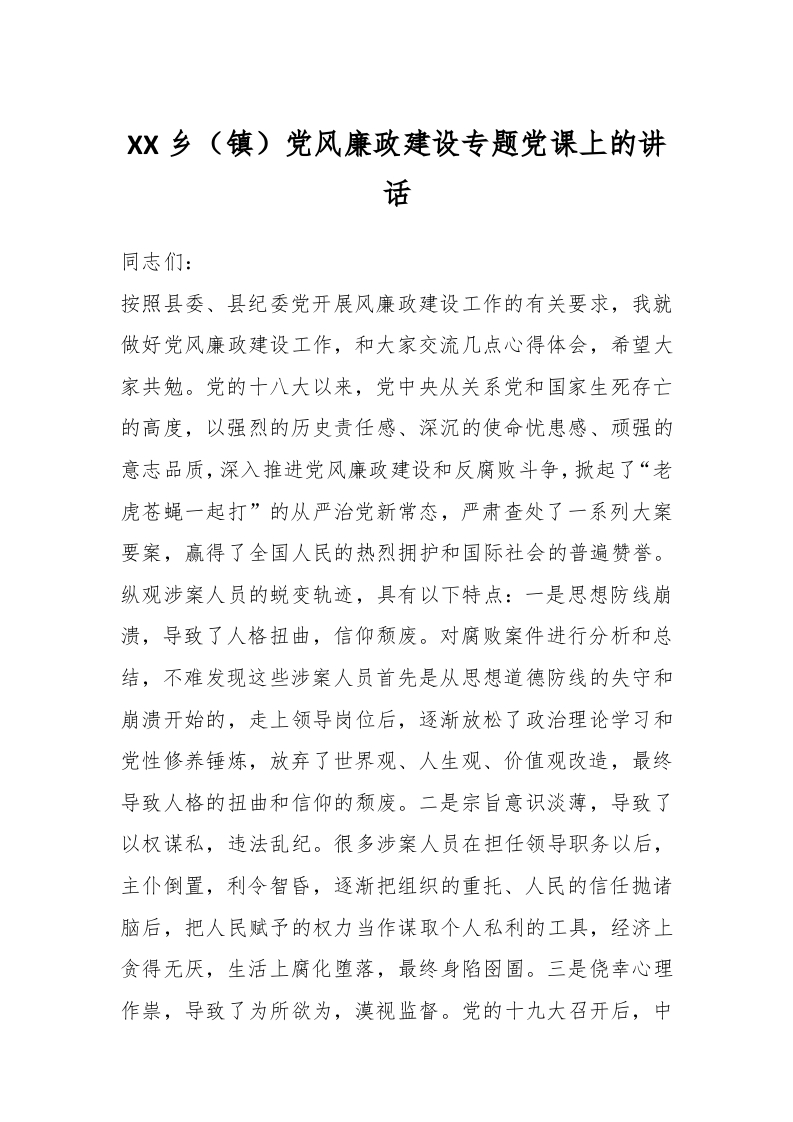 XX 乡（镇）党风廉政建设专题党课上的讲话

同志们：

按照县委、县纪委党开展风廉政建设工作的有关要求，我就做好党风廉政建设工作，和大家交流几点心得体会，希望大家共勉。党的十八大以来，党中央从关系党和国家生死存亡的高度，以强烈的历史责任感、深沉的使命忧患感、顽强的意志品质，深入推进党风廉政建设和反腐败斗争，掀起了“老虎苍蝇一起打”的从严治党新常态，严肃查处了一系列大案要案，赢得了全国人民的热烈拥护和国际社会的普遍赞誉。纵观涉案人员的蜕变轨迹，具有以下特点：一是思想防线崩溃，导致了人格扭曲，信仰颓废。对腐败案件进行分析和总结，不难发现这些涉案人员首先是从思想道德防线的失守和崩溃开始的，走上领导岗位后，逐渐放松了政治理论学习和党性修养锤炼，放弃了世界观、人生观、价值观改造，最终导致人格的扭曲和信仰的颓废。二是宗旨意识淡薄，导致了以权谋私，违法乱纪。很多涉案人员在担任领导职务以后，主仆倒置，利令智昏，逐渐把组织的重托、人民的信任抛诸脑后，把人民赋予的权力当作谋取个人私利的工具，经济上贪得无厌，生活上腐化堕落，最终身陷囹圄。三是侥幸心理作祟，导致了为所欲为，漠视监督。党的十九大召开后，中